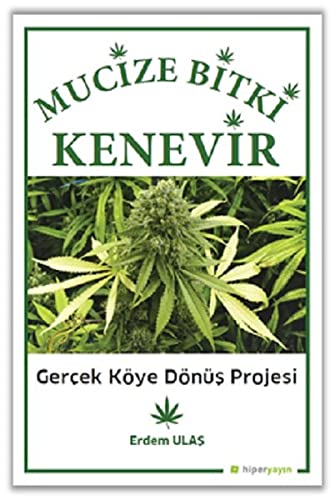 MUCİZE BİTKİ
KENEVİR

Gerçek Köye Dönüş Projesi

Erdem ULAŞ

hiperyayın